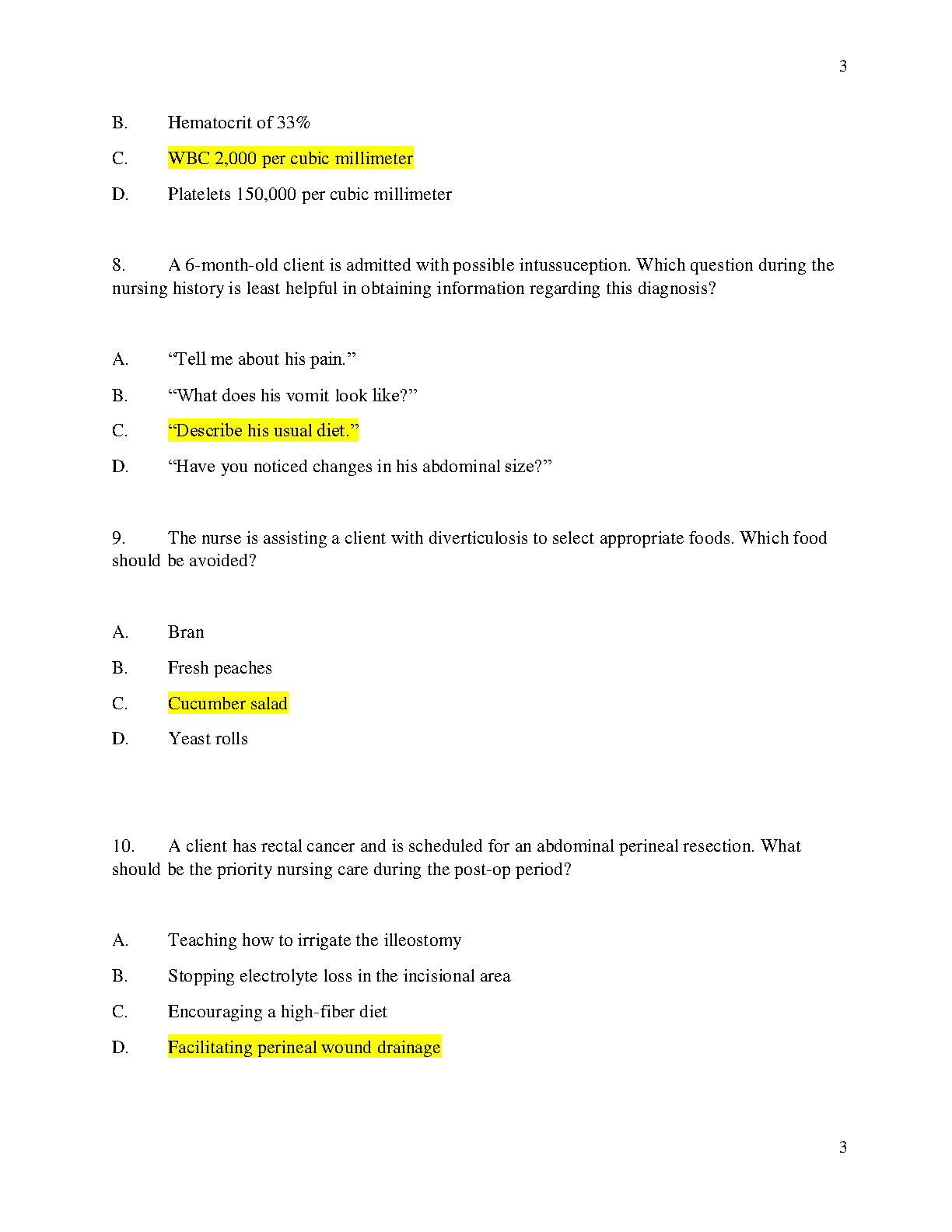 3

B. Hematocrit of 33%

C. WBC 2,000 per cubic millimeter

D. Platelets 150,000 per cubic millimeter

8. A 6-month-old client is admitted with possible intussuception. Which question during the nursing history is least helpful in obtaining information regarding this diagnosis?

A. “Tell me about his pain.”

B. “What does his vomit look like?”

C. “Describe his usual diet.”

D. “Have you noticed changes in his abdominal size?”

9. The nurse is assisting a client with diverticulosis to select appropriate foods. Which food should be avoided?

A. Bran

B. Fresh peaches

C. Cucumber salad

D. Yeast rolls

10. A client has rectal cancer and is scheduled for an abdominal perineal resection. What should be the priority nursing care during the post-op period?

A. Teaching how to irrigate the illeostomy

B. Stopping electrolyte loss in the incisional area

C. Encouraging a high-fiber diet

D. Facilitating perineal wound drainage

3